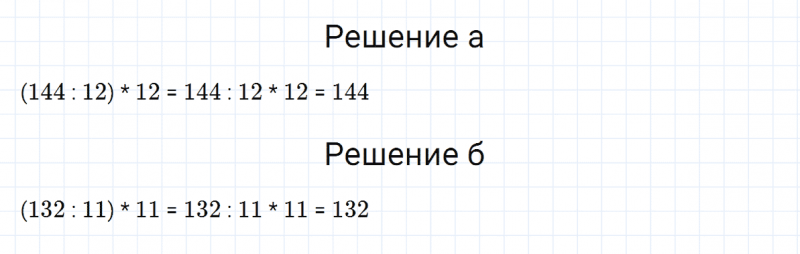 Решение а

$(144 : 12) * 12 = 144 : 12 * 12 = 144$

Решение б

$(132 : 11) * 11 = 132 : 11 * 11 = 132$